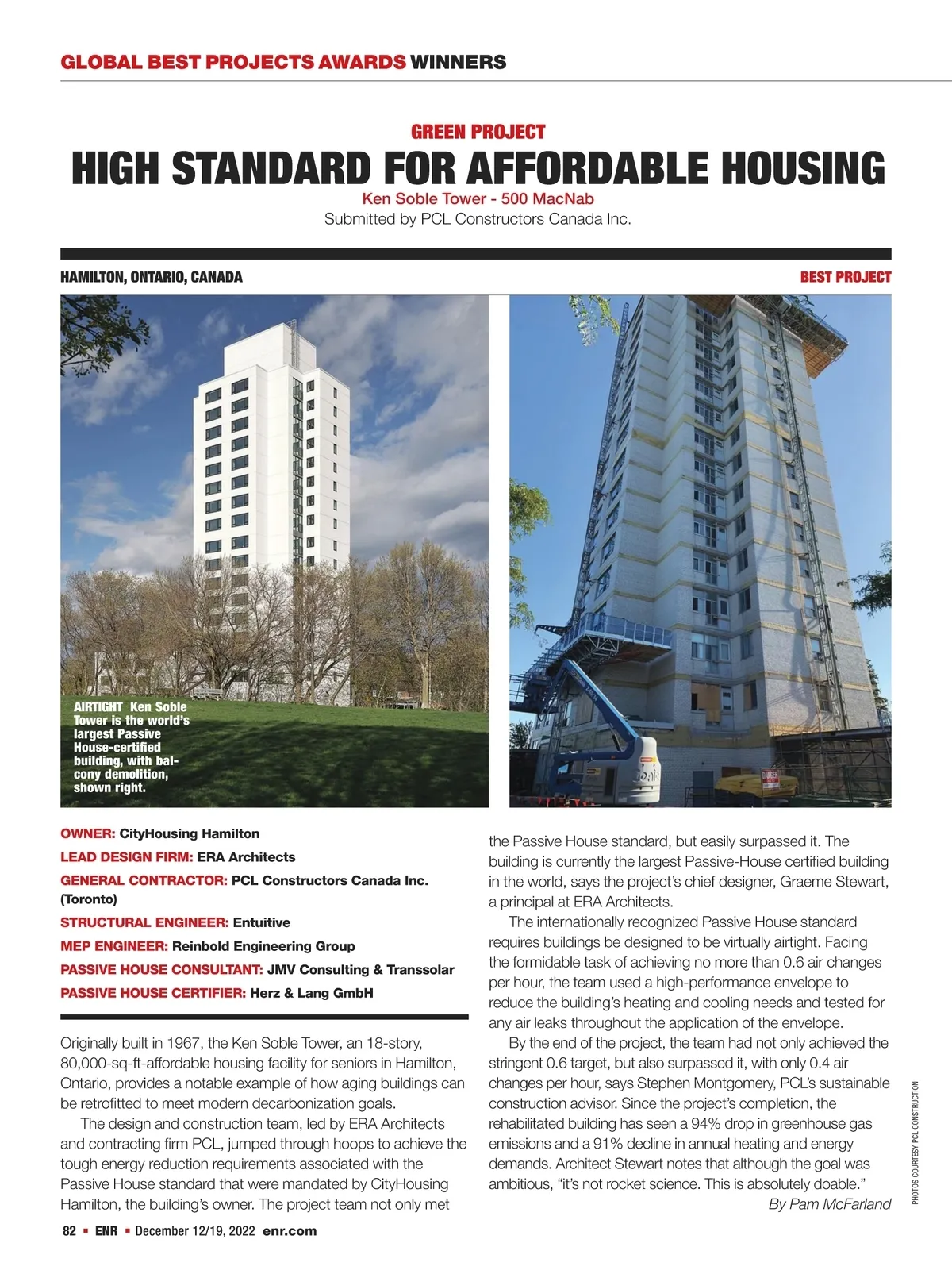 GLOBAL BEST PROJECTS AWARDS WINNERS

GREEN PROJECT

HIGH STANDARD FOR AFFORDABLE HOUSING

Ken Soble Tower - 500 MacNab

Submitted by PCL Constructors Canada Inc.

HAMILTON, ONTARIO, CANADA

BEST PROJECT

AIRTIGHT Ken Soble Tower is the world's largest Passive House-certified building, with balcony demolition, shown right.

OWNER: CityHousing Hamilton

LEAD DESIGN FIRM: ERA Architects

GENERAL CONTRACTOR: PCL Constructors Canada Inc. (Toronto)

STRUCTURAL ENGINEER: Entuitive

MEP ENGINEER: Reinbold Engineering Group

PASSIVE HOUSE CONSULTANT: JMV Consulting & Transsolar

PASSIVE HOUSE CERTIFIER: Herz & Lang GmbH

Originally built in 1967, the Ken Soble Tower, an 18-story, 80,000-sq-ft-affordable housing facility for seniors in Hamilton, Ontario, provides a notable example of how aging buildings can be retrofitted to meet modern decarbonization goals.

The design and construction team, led by ERA Architects and contracting firm PCL, jumped through hoops to achieve the tough energy reduction requirements associated with the Passive House standard that were mandated by CityHousing Hamilton, the building's owner. The project team not only met the Passive House standard, but easily surpassed it. The building is currently the largest Passive-House certified building in the world, says the project's chief designer, Graeme Stewart, a principal at ERA Architects.

The internationally recognized Passive House standard requires buildings be designed to be virtually airtight. Facing the formidable task of achieving no more than 0.6 air changes per hour, the team used a high-performance envelope to reduce the building's heating and cooling needs and tested for any air leaks throughout the application of the envelope.

By the end of the project, the team had not only achieved the stringent 0.6 target, but also surpassed it, with only 0.4 air changes per hour, says Stephen Montgomery, PCL's sustainable construction advisor. Since the project's completion, the rehabilitated building has seen a 94% drop in greenhouse gas emissions and a 91% decline in annual heating and energy demands. Architect Stewart notes that although the goal was ambitious, "it's not rocket science. This is absolutely doable."

By Pam McFarland

PHOTOS COURTESY PCL CONSTRUCTION

82 ▪ ENR ▪ December 12/19, 2022 enr.com